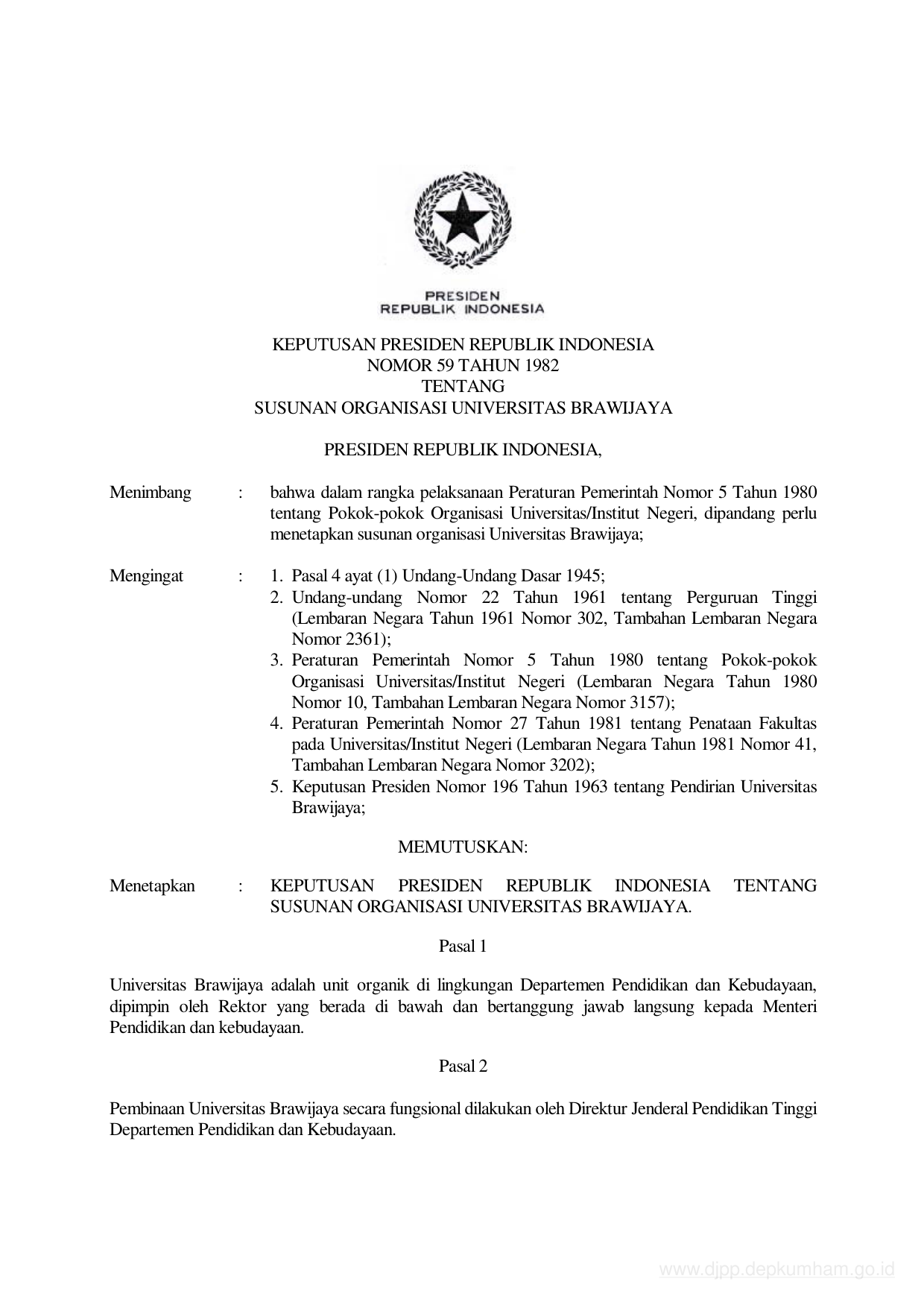 PRESIDEN
REPUBLIK INDONESIA

KEPUTUSAN PRESIDEN REPUBLIK INDONESIA
NOMOR 59 TAHUN 1982
TENTANG
SUSUNAN ORGANISASI UNIVERSITAS BRAWIJAYA

PRESIDEN REPUBLIK INDONESIA,

Menimbang : bahwa dalam rangka pelaksanaan Peraturan Pemerintah Nomor 5 Tahun 1980 tentang Pokok-pokok Organisasi Universitas/Institut Negeri, dipandang perlu menetapkan susunan organisasi Universitas Brawijaya;

Mengingat : 1. Pasal 4 ayat (1) Undang-Undang Dasar 1945;
2. Undang-undang Nomor 22 Tahun 1961 tentang Perguruan Tinggi (Lembaran Negara Tahun 1961 Nomor 302, Tambahan Lembaran Negara Nomor 2361);
3. Peraturan Pemerintah Nomor 5 Tahun 1980 tentang Pokok-pokok Organisasi Universitas/Institut Negeri (Lembaran Negara Tahun 1980 Nomor 10, Tambahan Lembaran Negara Nomor 3157);
4. Peraturan Pemerintah Nomor 27 Tahun 1981 tentang Penataan Fakultas pada Universitas/Institut Negeri (Lembaran Negara Tahun 1981 Nomor 41, Tambahan Lembaran Negara Nomor 3202);
5. Keputusan Presiden Nomor 196 Tahun 1963 tentang Pendirian Universitas Brawijaya;

MEMUTUSKAN:

Menetapkan : KEPUTUSAN PRESIDEN REPUBLIK INDONESIA TENTANG SUSUNAN ORGANISASI UNIVERSITAS BRAWIJAYA.

Pasal 1

Universitas Brawijaya adalah unit organik di lingkungan Departemen Pendidikan dan Kebudayaan, dipimpin oleh Rektor yang berada di bawah dan bertanggung jawab langsung kepada Menteri Pendidikan dan kebudayaan.

Pasal 2

Pembinaan Universitas Brawijaya secara fungsional dilakukan oleh Direktur Jenderal Pendidikan Tinggi Departemen Pendidikan dan Kebudayaan.

www.djpp.depkumham.go.id